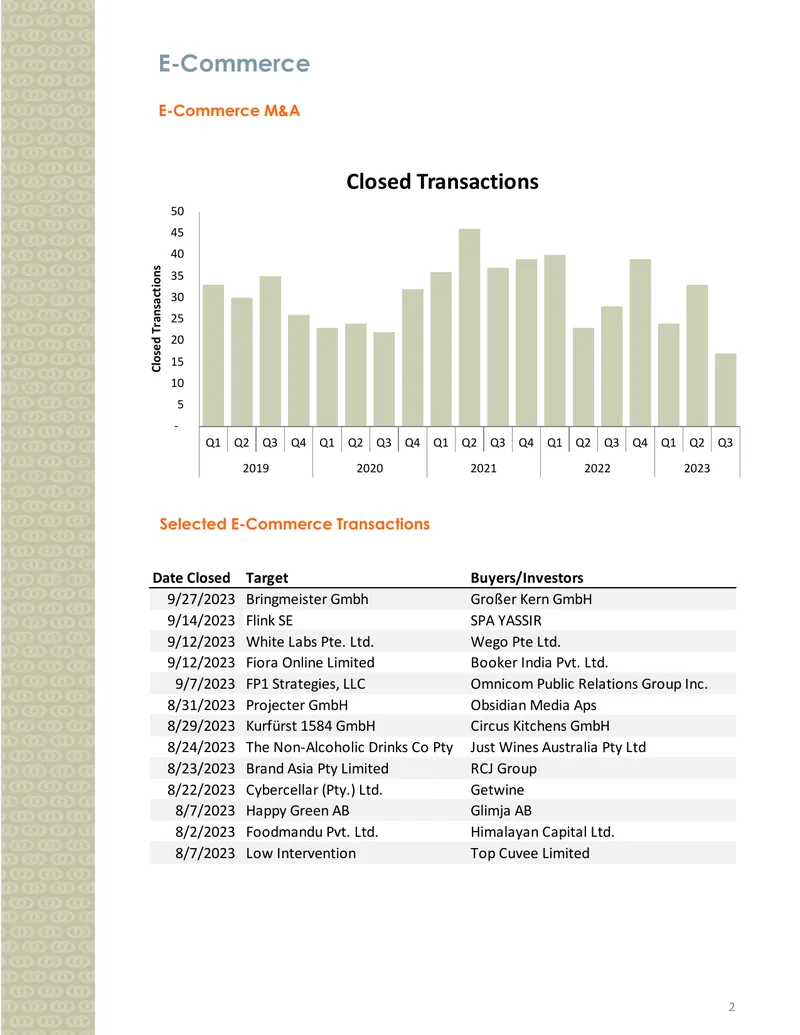 E-Commerce

E-Commerce M&A

Closed Transactions

Closed Transactions

50
45
40
35
30
25
20
15
10
5
-

Q1 Q2 Q3 Q4 Q1 Q2 Q3 Q4 Q1 Q2 Q3 Q4 Q1 Q2 Q3 Q4 Q1 Q2 Q3

2019 2020 2021 2022 2023

Selected E-Commerce Transactions

| Date Closed | Target | Buyers/Investors |
|---|---|---|
| 9/27/2023 | Bringmeister Gmbh | Großer Kern GmbH |
| 9/14/2023 | Flink SE | SPA YASSIR |
| 9/12/2023 | White Labs Pte. Ltd. | Wego Pte Ltd. |
| 9/12/2023 | Fiora Online Limited | Booker India Pvt. Ltd. |
| 9/7/2023 | FP1 Strategies, LLC | Omnicom Public Relations Group Inc. |
| 8/31/2023 | Projecter GmbH | Obsidian Media Aps |
| 8/29/2023 | Kurfürst 1584 GmbH | Circus Kitchens GmbH |
| 8/24/2023 | The Non-Alcoholic Drinks Co Pty | Just Wines Australia Pty Ltd |
| 8/23/2023 | Brand Asia Pty Limited | RCJ Group |
| 8/22/2023 | Cybercellar (Pty.) Ltd. | Getwine |
| 8/7/2023 | Happy Green AB | Glimja AB |
| 8/2/2023 | Foodmandu Pvt. Ltd. | Himalayan Capital Ltd. |
| 8/7/2023 | Low Intervention | Top Cuvee Limited |

2